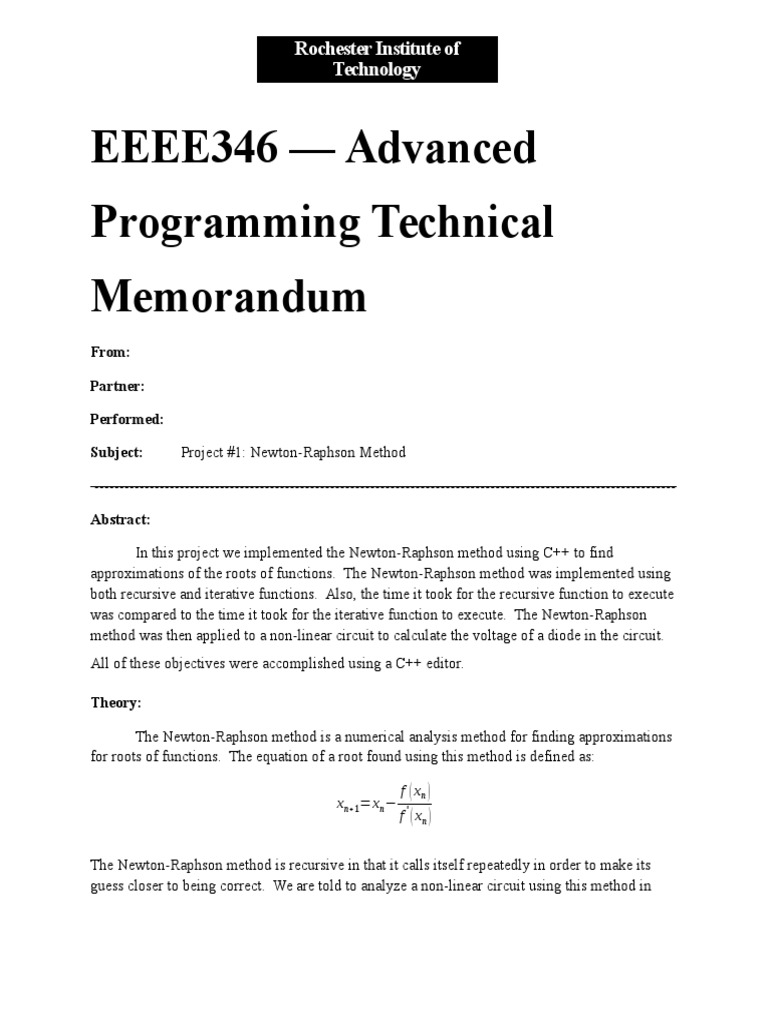 Rochester Institute of Technology

EEEE346 — Advanced Programming Technical Memorandum

From:

Partner:

Performed:

Subject: Project #1: Newton-Raphson Method

Abstract:

In this project we implemented the Newton-Raphson method using C++ to find approximations of the roots of functions. The Newton-Raphson method was implemented using both recursive and iterative functions. Also, the time it took for the recursive function to execute was compared to the time it took for the iterative function to execute. The Newton-Raphson method was then applied to a non-linear circuit to calculate the voltage of a diode in the circuit. All of these objectives were accomplished using a C++ editor.

Theory:

The Newton-Raphson method is a numerical analysis method for finding approximations for roots of functions. The equation of a root found using this method is defined as:

$x_{n+1}=x_n-\frac{f(x_n)}{f'(x_n)}$

The Newton-Raphson method is recursive in that it calls itself repeatedly in order to make its guess closer to being correct. We are told to analyze a non-linear circuit using this method in